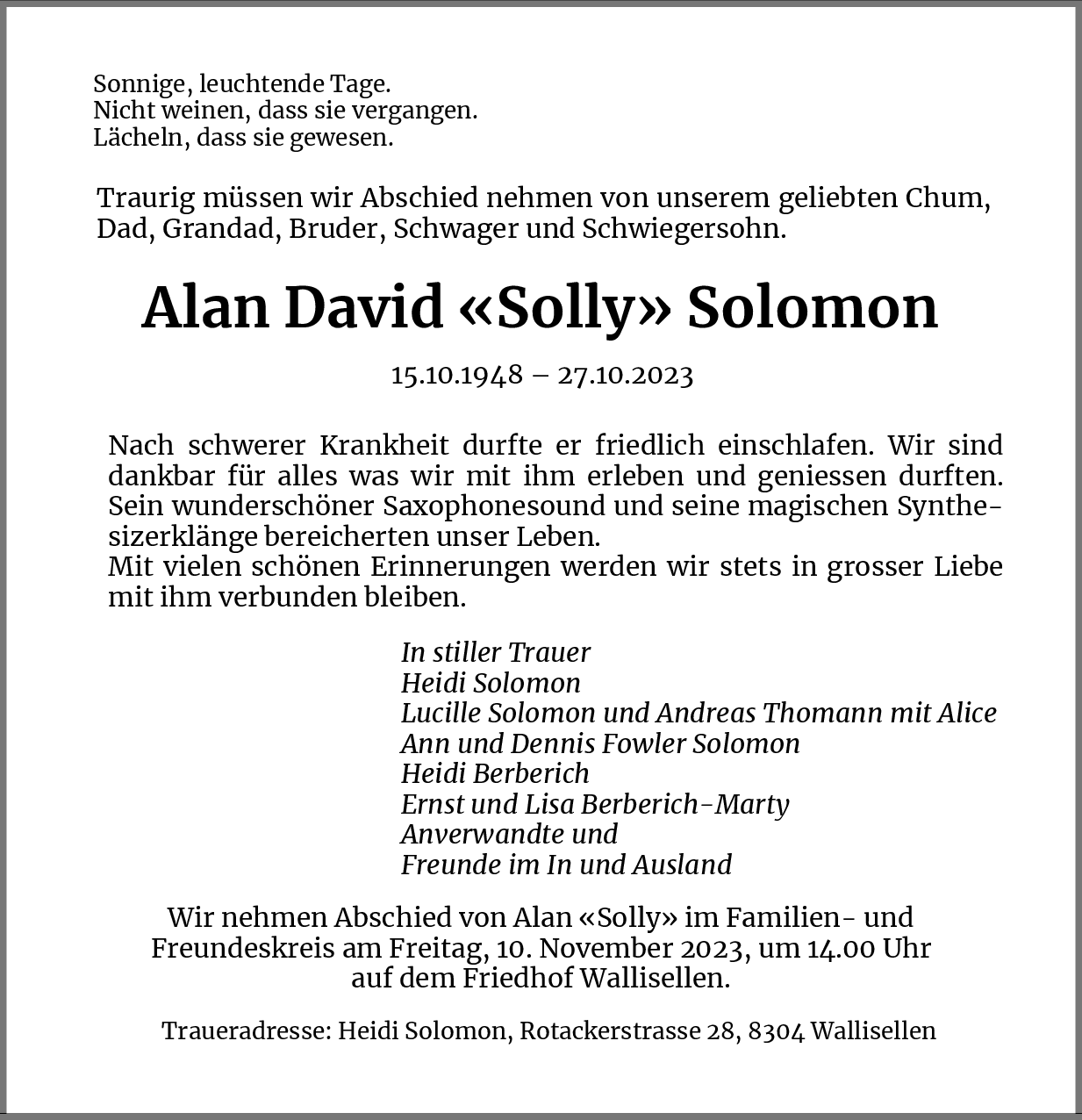 Sonnige, leuchtende Tage.
Nicht weinen, dass sie vergangen.
Lächeln, dass sie gewesen.

Traurig müssen wir Abschied nehmen von unserem geliebten Chum, Dad, Grandad, Bruder, Schwager und Schwiegersohn.

Alan David «Solly» Solomon

15.10.1948 – 27.10.2023

Nach schwerer Krankheit durfte er friedlich einschlafen. Wir sind dankbar für alles was wir mit ihm erleben und geniessen durften. Sein wunderschöner Saxophonesound und seine magischen Synthesizerklänge bereicherten unser Leben.
Mit vielen schönen Erinnerungen werden wir stets in grosser Liebe mit ihm verbunden bleiben.

In stiller Trauer
Heidi Solomon
Lucille Solomon und Andreas Thomann mit Alice
Ann und Dennis Fowler Solomon
Heidi Berberich
Ernst und Lisa Berberich-Marty
Anverwandte und
Freunde im In und Ausland

Wir nehmen Abschied von Alan «Solly» im Familien- und Freundeskreis am Freitag, 10. November 2023, um 14.00 Uhr auf dem Friedhof Wallisellen.

Traueradresse: Heidi Solomon, Rotackerstrasse 28, 8304 Wallisellen